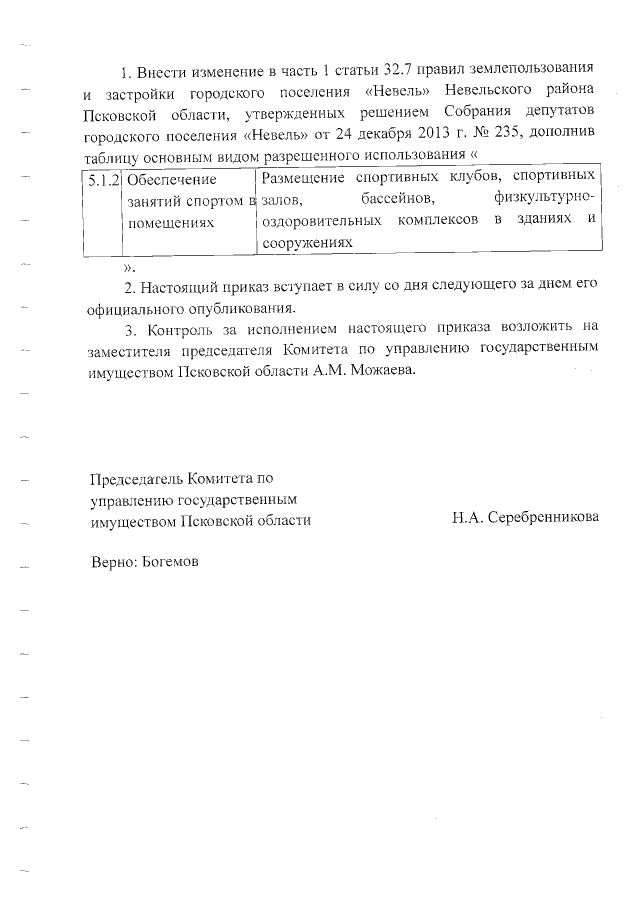 1. Внести изменение в часть 1 статьи 32.7 правил землепользования и застройки городского поселения «Невель» Невельского района Псковской области, утвержденных решением Собрания депутатов городского поселения «Невель» от 24 декабря 2013 г. № 235, дополнив таблицу основным видом разрешенного использования «

| 5.1.2 | Обеспечение занятий спортом в помещениях | Размещение спортивных клубов, спортивных залов, бассейнов, физкультурно-оздоровительных комплексов в зданиях и сооружениях |
|---|---|---|

».

2. Настоящий приказ вступает в силу со дня следующего за днем его официального опубликования.

3. Контроль за исполнением настоящего приказа возложить на заместителя председателя Комитета по управлению государственным имуществом Псковской области А.М. Можаева.

Председатель Комитета по управлению государственным имуществом Псковской области Н.А. Серебренникова

Верно: Богемов